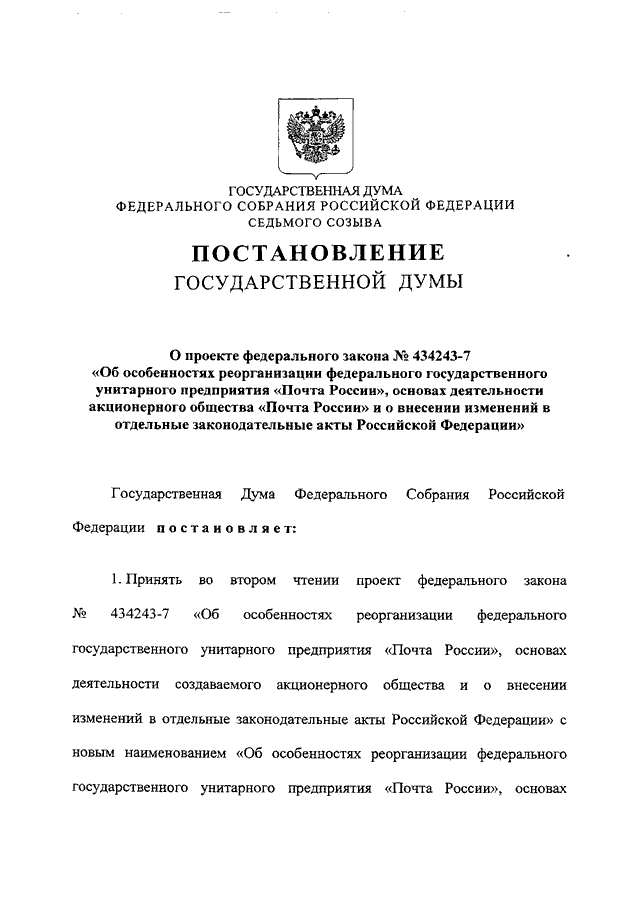 ГОСУДАРСТВЕННАЯ ДУМА
ФЕДЕРАЛЬНОГО СОБРАНИЯ РОССИЙСКОЙ ФЕДЕРАЦИИ
СЕДЬМОГО СОЗЫВА

ПОСТАНОВЛЕНИЕ
ГОСУДАРСТВЕННОЙ ДУМЫ

О проекте федерального закона № 434243-7 «Об особенностях реорганизации федерального государственного унитарного предприятия «Почта России», основах деятельности акционерного общества «Почта России» и о внесении изменений в отдельные законодательные акты Российской Федерации»

Государственная Дума Федерального Собрания Российской Федерации постановляет:

1. Принять во втором чтении проект федерального закона № 434243-7 «Об особенностях реорганизации федерального государственного унитарного предприятия «Почта России», основах деятельности создаваемого акционерного общества и о внесении изменений в отдельные законодательные акты Российской Федерации» с новым наименованием «Об особенностях реорганизации федерального государственного унитарного предприятия «Почта России», основах